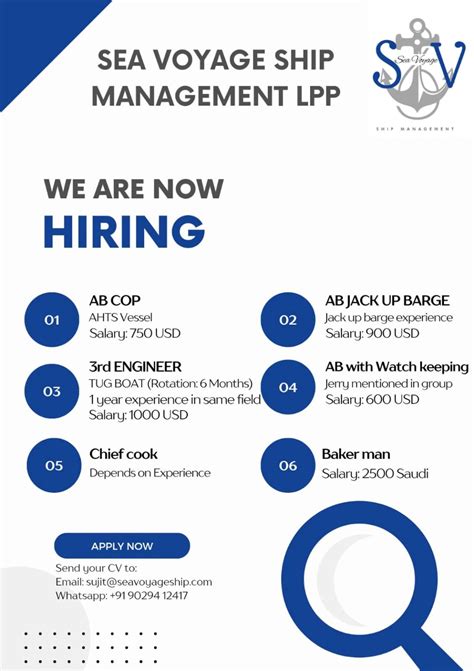 SEA VOYAGE SHIP MANAGEMENT LPP

S Sea Voyage V
SHIP MANAGEMENT

WE ARE NOW
HIRING

01
AB COP
AHTS Vessel
Salary: 750 USD

02
AB JACK UP BARGE
Jack up barge experience
Salary: 900 USD

03
3rd ENGINEER
TUG BOAT (Rotation: 6 Months)
1 year experience in same field
Salary: 1000 USD

04
AB with Watch keeping
Jerry mentioned in group
Salary: 600 USD

05
Chief cook
Depends on Experience

06
Baker man
Salary: 2500 Saudi

APPLY NOW

Send your CV to:
Email: sujit@seavoyageship.com
Whatsapp: +91 90294 12417